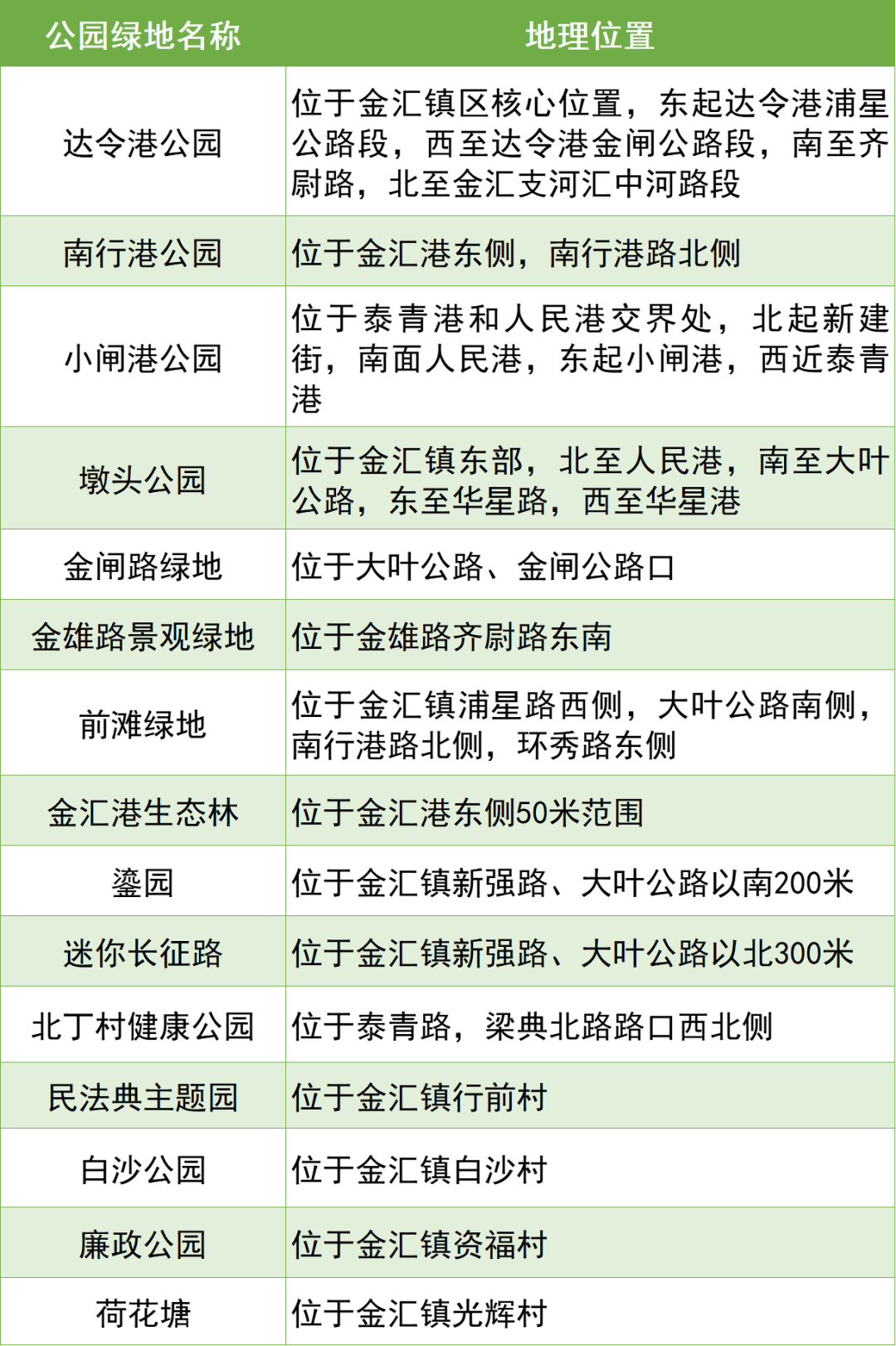 | 公园绿地名称 | 地理位置 |
|---|---|
| 达令港公园 | 位于金汇镇区核心位置，东起达令港浦星公路段，西至达令港金闸公路段，南至齐尉路，北至金汇支河汇中河路段 |
| 南行港公园 | 位于金汇港东侧，南行港路北侧 |
| 小闸港公园 | 位于泰青港和人民港交界处，北起新建街，南面人民港，东起小闸港，西近泰青港 |
| 墩头公园 | 位于金汇镇东部，北至人民港，南至大叶公路，东至华星路，西至华星港 |
| 金闸路绿地 | 位于大叶公路、金闸公路口 |
| 金雄路景观绿地 | 位于金雄路齐尉路东南 |
| 前滩绿地 | 位于金汇镇浦星路西侧，大叶公路南侧，南行港路北侧，环秀路东侧 |
| 金汇港生态林 | 位于金汇港东侧50米范围 |
| 鎏园 | 位于金汇镇新强路、大叶公路以南200米 |
| 迷你长征路 | 位于金汇镇新强路、大叶公路以北300米 |
| 北丁村健康公园 | 位于泰青路，梁典北路路口西北侧 |
| 民法典主题园 | 位于金汇镇行前村 |
| 白沙公园 | 位于金汇镇白沙村 |
| 廉政公园 | 位于金汇镇资福村 |
| 荷花塘 | 位于金汇镇光辉村 |